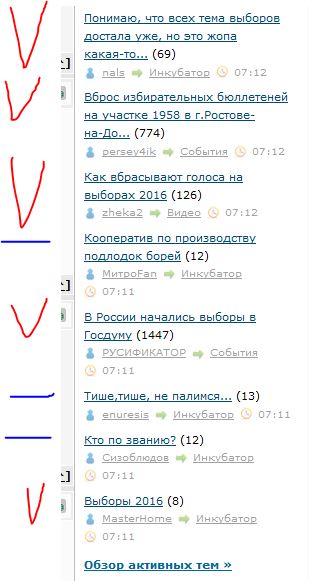 Понимаю, что всех тема выборов достала уже, но это жопа какая-то... (69)
nals Инкубатор 07:12

Вброс избирательных бюллетеней на участке 1958 в г.Ростове-на-До... (774)
persey4ik События 07:12

Как вбрасывают голоса на выборах 2016 (126)
zheka2 Видео 07:12

Кооператив по производству подлодок борей (12)
МитроFan Инкубатор 07:11

В России начались выборы в Госдуму (1447)
РУСИФИКАТОР События 07:11

Тише,тише, не палимся... (13)
enuresis Инкубатор 07:11

Кто по званию? (12)
Сизоблюдов Инкубатор 07:11

Выборы 2016 (8)
MasterHome Инкубатор 07:11

Обзор активных тем »